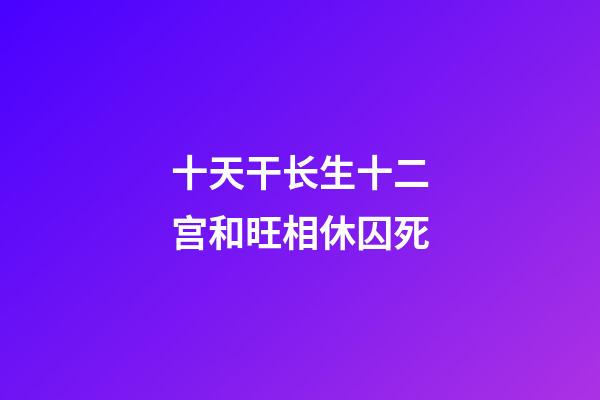 十天干长生十二宫和旺相休囚死